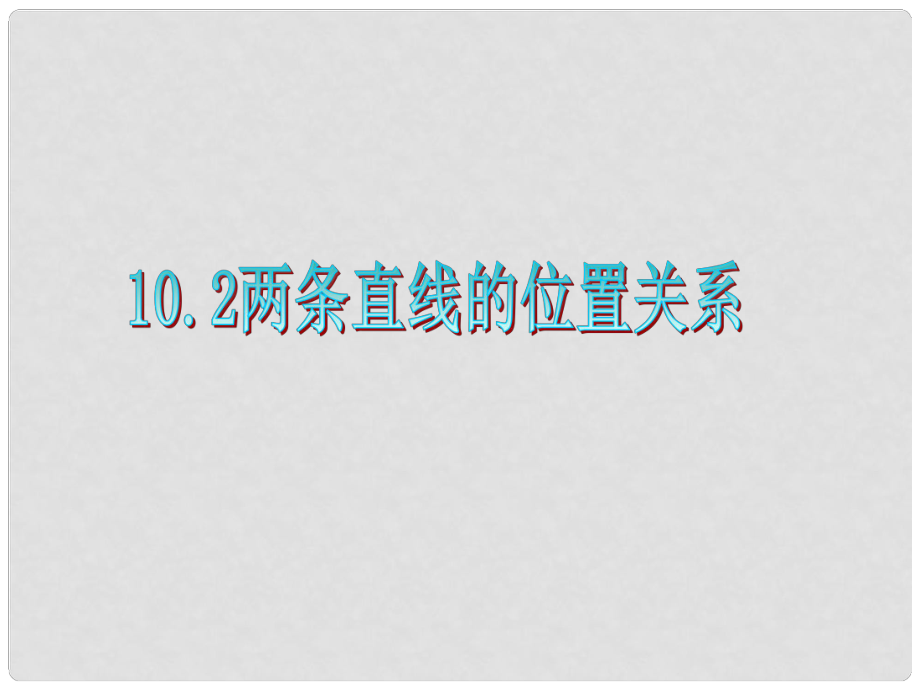 10.2两条直线的位置关系